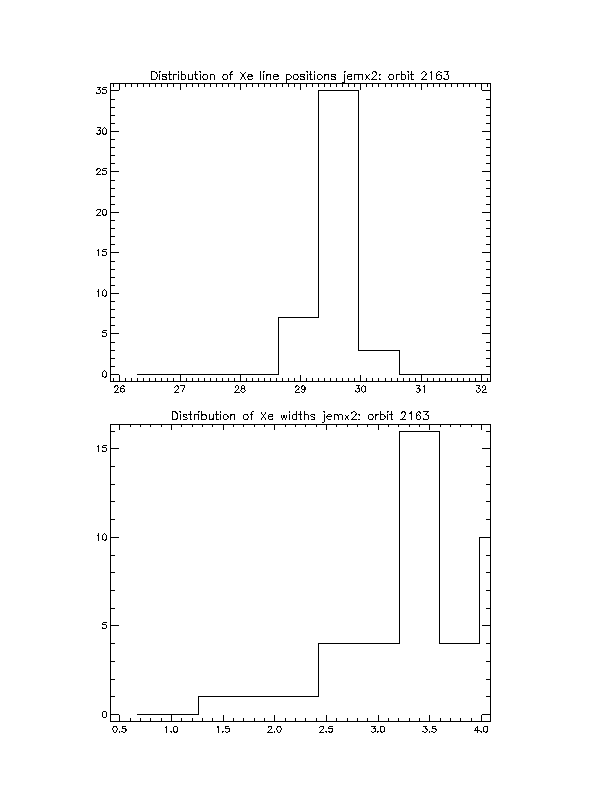 Distribution of Xe line positions jemx2: orbit 2163

35
30
25
20
15
10
5
0

26 27 28 29 30 31 32

Distribution of Xe widths jemx2: orbit 2163

15
10
5
0

0.5 1.0 1.5 2.0 2.5 3.0 3.5 4.0